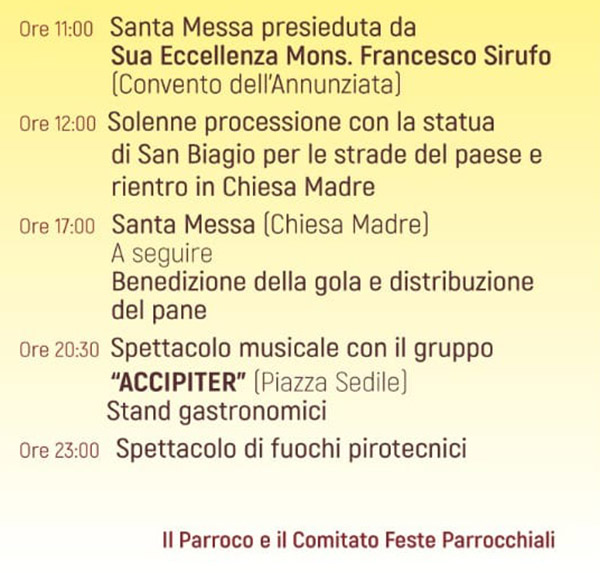 Ore 11:00 Santa Messa presieduta da
Sua Eccellenza Mons. Francesco Sirufo
(Convento dell'Annunziata)

Ore 12:00 Solenne processione con la statua di San Biagio per le strade del paese e rientro in Chiesa Madre

Ore 17:00 Santa Messa (Chiesa Madre)
A seguire
Benedizione della gola e distribuzione del pane

Ore 20:30 Spettacolo musicale con il gruppo "ACCIPITER" (Piazza Sedile)
Stand gastronomici

Ore 23:00 Spettacolo di fuochi pirotecnici

Il Parroco e il Comitato Feste Parrocchiali